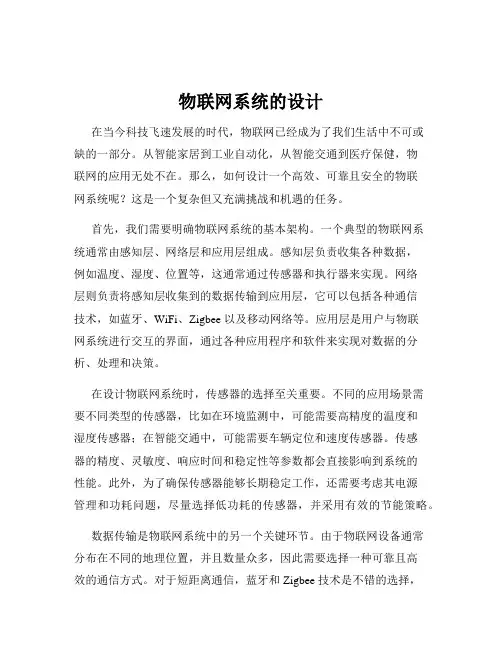 物联网系统的设计

在当今科技飞速发展的时代，物联网已经成为了我们生活中不可或缺的一部分。从智能家居到工业自动化，从智能交通到医疗保健，物联网的应用无处不在。那么，如何设计一个高效、可靠且安全的物联网系统呢？这是一个复杂但又充满挑战和机遇的任务。

首先，我们需要明确物联网系统的基本架构。一个典型的物联网系统通常由感知层、网络层和应用层组成。感知层负责收集各种数据，例如温度、湿度、位置等，这通常通过传感器和执行器来实现。网络层则负责将感知层收集到的数据传输到应用层，它可以包括各种通信技术，如蓝牙、WiFi、Zigbee 以及移动网络等。应用层是用户与物联网系统进行交互的界面，通过各种应用程序和软件来实现对数据的分析、处理和决策。

在设计物联网系统时，传感器的选择至关重要。不同的应用场景需要不同类型的传感器，比如在环境监测中，可能需要高精度的温度和湿度传感器；在智能交通中，可能需要车辆定位和速度传感器。传感器的精度、灵敏度、响应时间和稳定性等参数都会直接影响到系统的性能。此外，为了确保传感器能够长期稳定工作，还需要考虑其电源管理和功耗问题，尽量选择低功耗的传感器，并采用有效的节能策略。

数据传输是物联网系统中的另一个关键环节。由于物联网设备通常分布在不同的地理位置，并且数量众多，因此需要选择一种可靠且高效的通信方式。对于短距离通信，蓝牙和 Zigbee 技术是不错的选择，